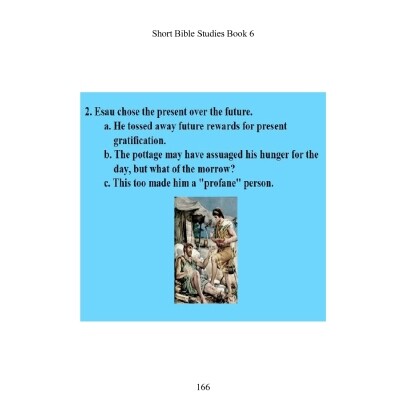 Short Bible Studies Book 6

2. Esau chose the present over the future.
a. He tossed away future rewards for present gratification.
b. The pottage may have assuaged his hunger for the day, but what of the morrow?
c. This too made him a "profane" person.

166